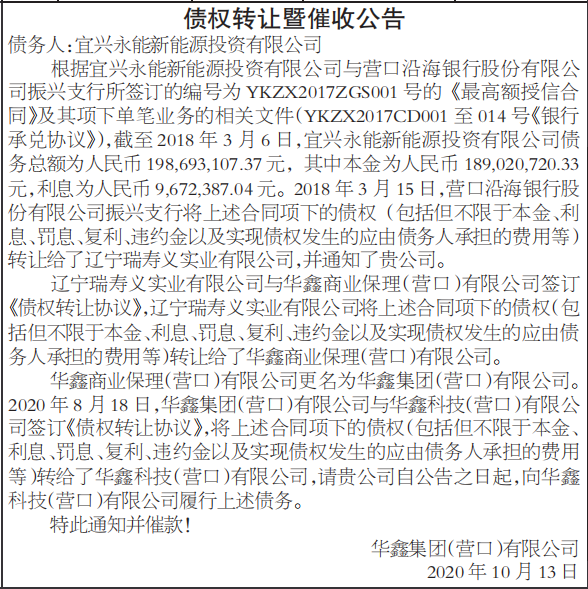 债权转让暨催收公告

债务人:宜兴永能新能源投资有限公司

根据宜兴永能新能源投资有限公司与营口沿海银行股份有限公司振兴支行所签订的编号为 YKZX2017ZGS001 号的《最高额授信合同》及其项下单笔业务的相关文件(YKZX2017CD001 至 014 号《银行承兑协议》),截至 2018 年 3 月 6 日,宜兴永能新能源投资有限公司债务总额为人民币 198,693,107.37 元, 其中本金为人民币 189,020,720.33 元,利息为人民币 9,672,387.04 元。2018 年 3 月 15 日,营口沿海银行股份有限公司振兴支行将上述合同项下的债权(包括但不限于本金、利息、罚息、复利、违约金以及实现债权发生的应由债务人承担的费用等)转让给了辽宁瑞寿义实业有限公司,并通知了贵公司。

辽宁瑞寿义实业有限公司与华鑫商业保理(营口)有限公司签订《债权转让协议》,辽宁瑞寿义实业有限公司将上述合同项下的债权(包括但不限于本金、利息、罚息、复利、违约金以及实现债权发生的应由债务人承担的费用等)转让给了华鑫商业保理(营口)有限公司。

华鑫商业保理(营口)有限公司更名为华鑫集团(营口)有限公司。2020 年 8 月 18 日,华鑫集团(营口)有限公司与华鑫科技(营口)有限公司签订《债权转让协议》,将上述合同项下的债权(包括但不限于本金、利息、罚息、复利、违约金以及实现债权发生的应由债务人承担的费用等)转给了华鑫科技(营口)有限公司,请贵公司自公告之日起,向华鑫科技(营口)有限公司履行上述债务。

特此通知并催款!

华鑫集团(营口)有限公司
2020 年 10 月 13 日